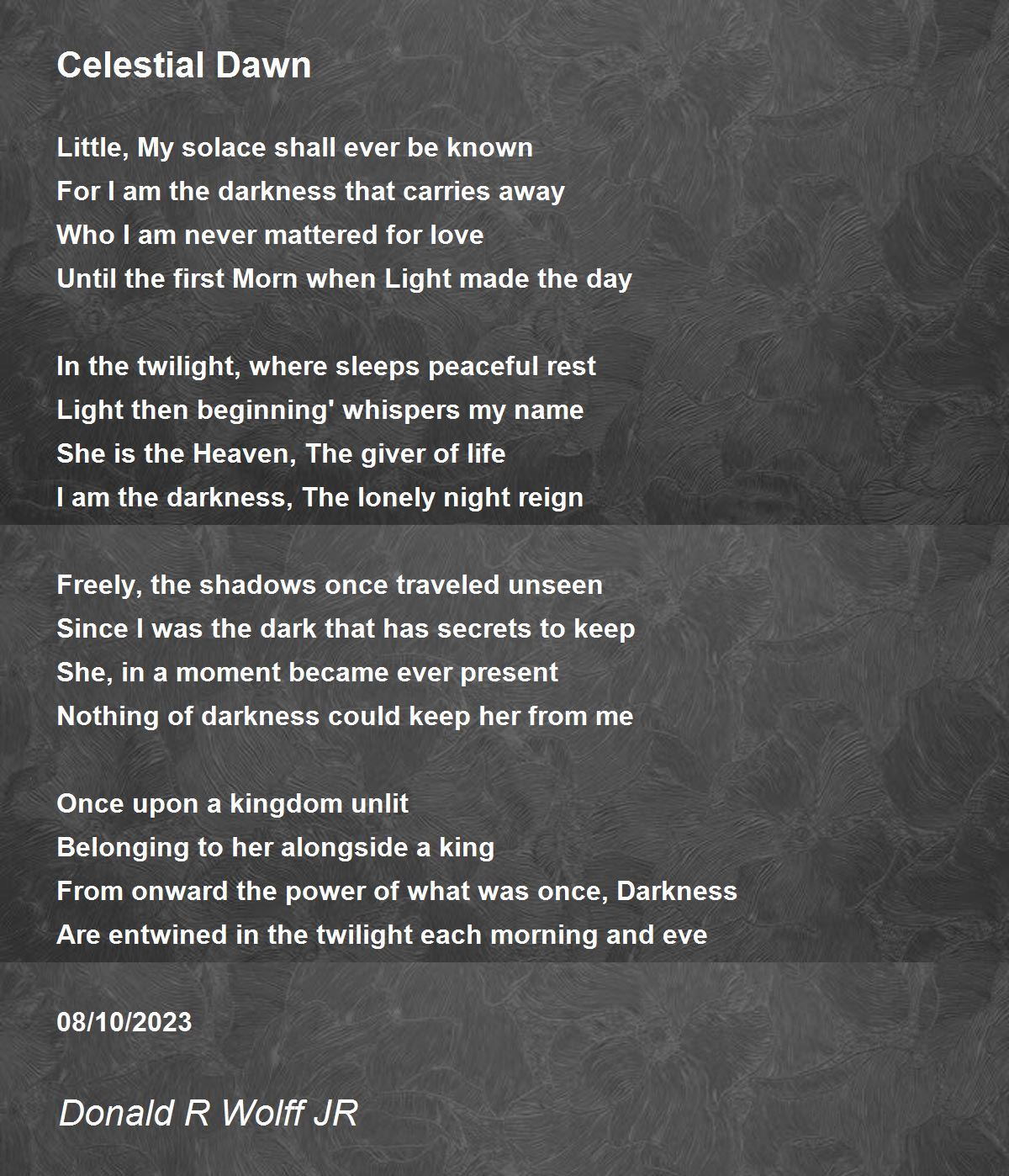 Celestial Dawn

Little, My solace shall ever be known
For I am the darkness that carries away
Who I am never mattered for love
Until the first Morn when Light made the day

In the twilight, where sleeps peaceful rest
Light then beginning' whispers my name
She is the Heaven, The giver of life
I am the darkness, The lonely night reign

Freely, the shadows once traveled unseen
Since I was the dark that has secrets to keep
She, in a moment became ever present
Nothing of darkness could keep her from me

Once upon a kingdom unlit
Belonging to her alongside a king
From onward the power of what was once, Darkness
Are entwined in the twilight each morning and eve

08/10/2023

Donald R Wolff JR